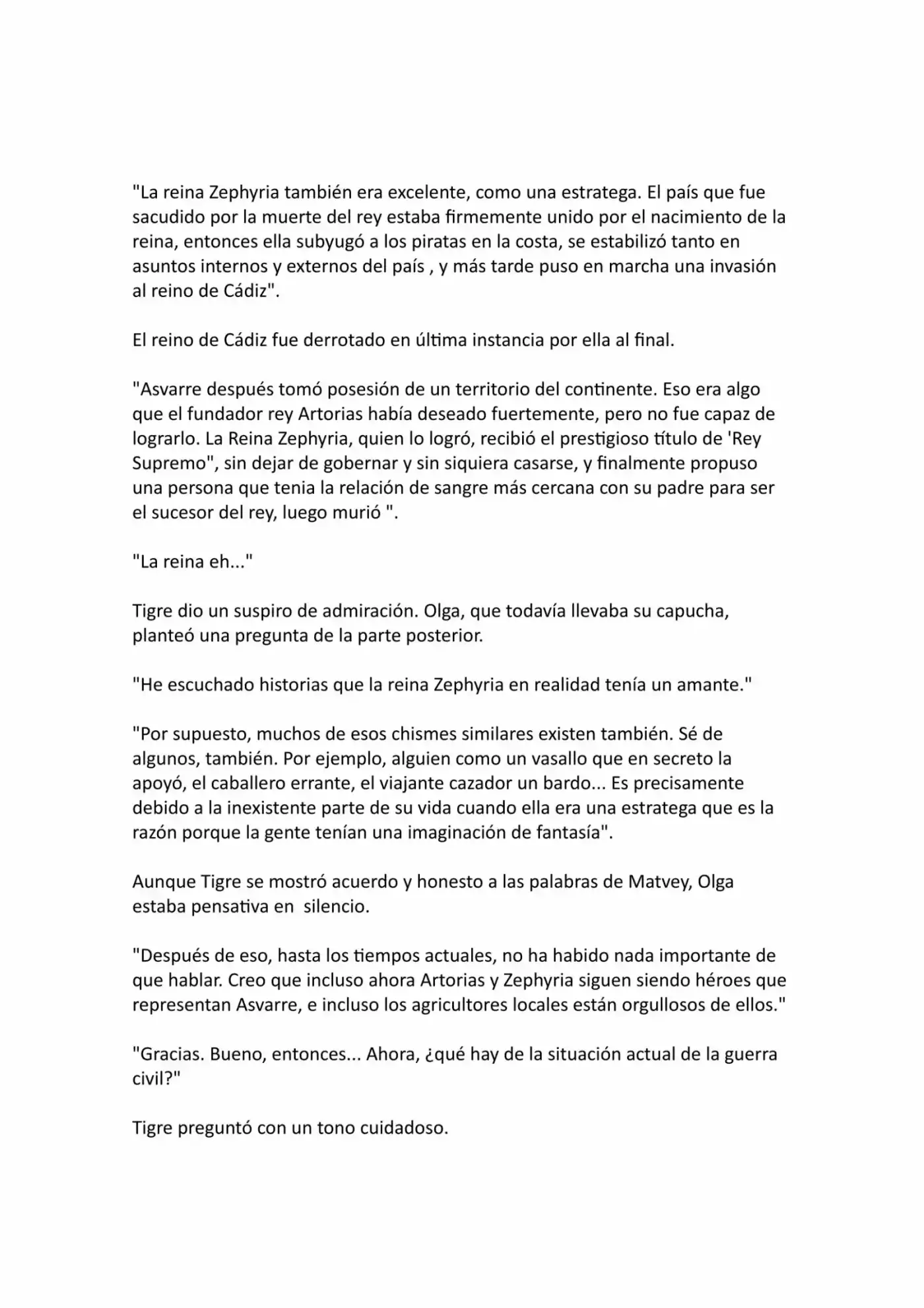 "La reina Zephyria también era excelente, como una estratega. El país que fue sacudido por la muerte del rey estaba firmemente unido por el nacimiento de la reina, entonces ella subyugó a los piratas en la costa, se estabilizó tanto en asuntos internos y externos del país , y más tarde puso en marcha una invasión al reino de Cádiz".

El reino de Cádiz fue derrotado en última instancia por ella al final.

"Asvarre después tomó posesión de un territorio del continente. Eso era algo que el fundador rey Artorias había deseado fuertemente, pero no fue capaz de lograrlo. La Reina Zephyria, quien lo logró, recibió el prestigioso título de 'Rey Supremo", sin dejar de gobernar y sin siquiera casarse, y finalmente propuso una persona que tenia la relación de sangre más cercana con su padre para ser el sucesor del rey, luego murió ".

"La reina eh..."

Tigre dio un suspiro de admiración. Olga, que todavía llevaba su capucha, planteó una pregunta de la parte posterior.

"He escuchado historias que la reina Zephyria en realidad tenía un amante."

"Por supuesto, muchos de esos chismes similares existen también. Sé de algunos, también. Por ejemplo, alguien como un vasallo que en secreto la apoyó, el caballero errante, el viajante cazador un bardo... Es precisamente debido a la inexistente parte de su vida cuando ella era una estratega que es la razón porque la gente tenían una imaginación de fantasía".

Aunque Tigre se mostró acuerdo y honesto a las palabras de Matvey, Olga estaba pensativa en silencio.

"Después de eso, hasta los tiempos actuales, no ha habido nada importante de que hablar. Creo que incluso ahora Artorias y Zephyria siguen siendo héroes que representan Asvarre, e incluso los agricultores locales están orgullosos de ellos."

"Gracias. Bueno, entonces... Ahora, ¿qué hay de la situación actual de la guerra civil?"

Tigre preguntó con un tono cuidadoso.